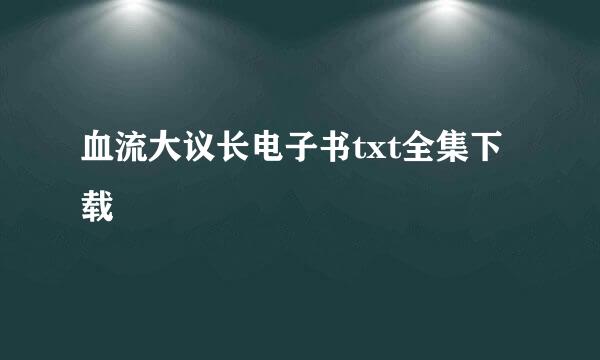 血流大议长电子书txt全集下载